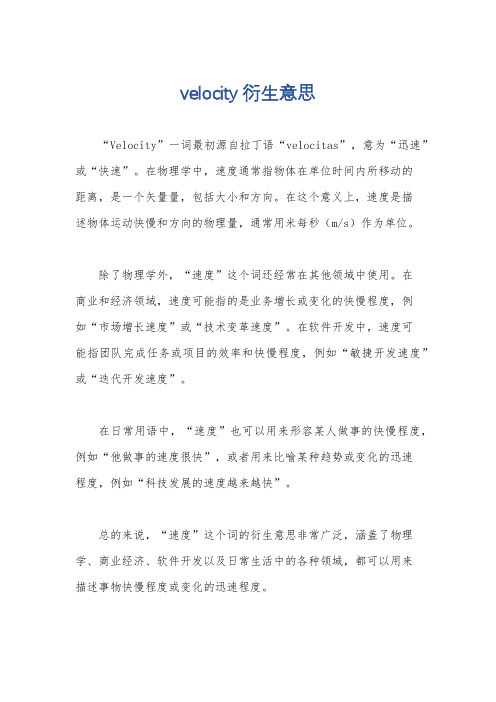 velocity 衍生意思

“Velocity”一词最初源自拉丁语“velocitas”，意为“迅速”或“快速”。在物理学中，速度通常指物体在单位时间内所移动的距离，是一个矢量量，包括大小和方向。在这个意义上，速度是描述物体运动快慢和方向的物理量，通常用米每秒（m/s）作为单位。

除了物理学外，“速度”这个词还经常在其他领域中使用。在商业和经济领域，速度可能指的是业务增长或变化的快慢程度，例如“市场增长速度”或“技术变革速度”。在软件开发中，速度可能指团队完成任务或项目的效率和快慢程度，例如“敏捷开发速度”或“迭代开发速度”。

在日常用语中，“速度”也可以用来形容某人做事的快慢程度，例如“他做事的速度很快”，或者用来比喻某种趋势或变化的迅速程度，例如“科技发展的速度越来越快”。

总的来说，“速度”这个词的衍生意思非常广泛，涵盖了物理学、商业经济、软件开发以及日常生活中的各种领域，都可以用来描述事物快慢程度或变化的迅速程度。